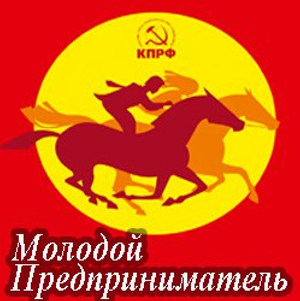 КПРФ

Молодой Предприниматель